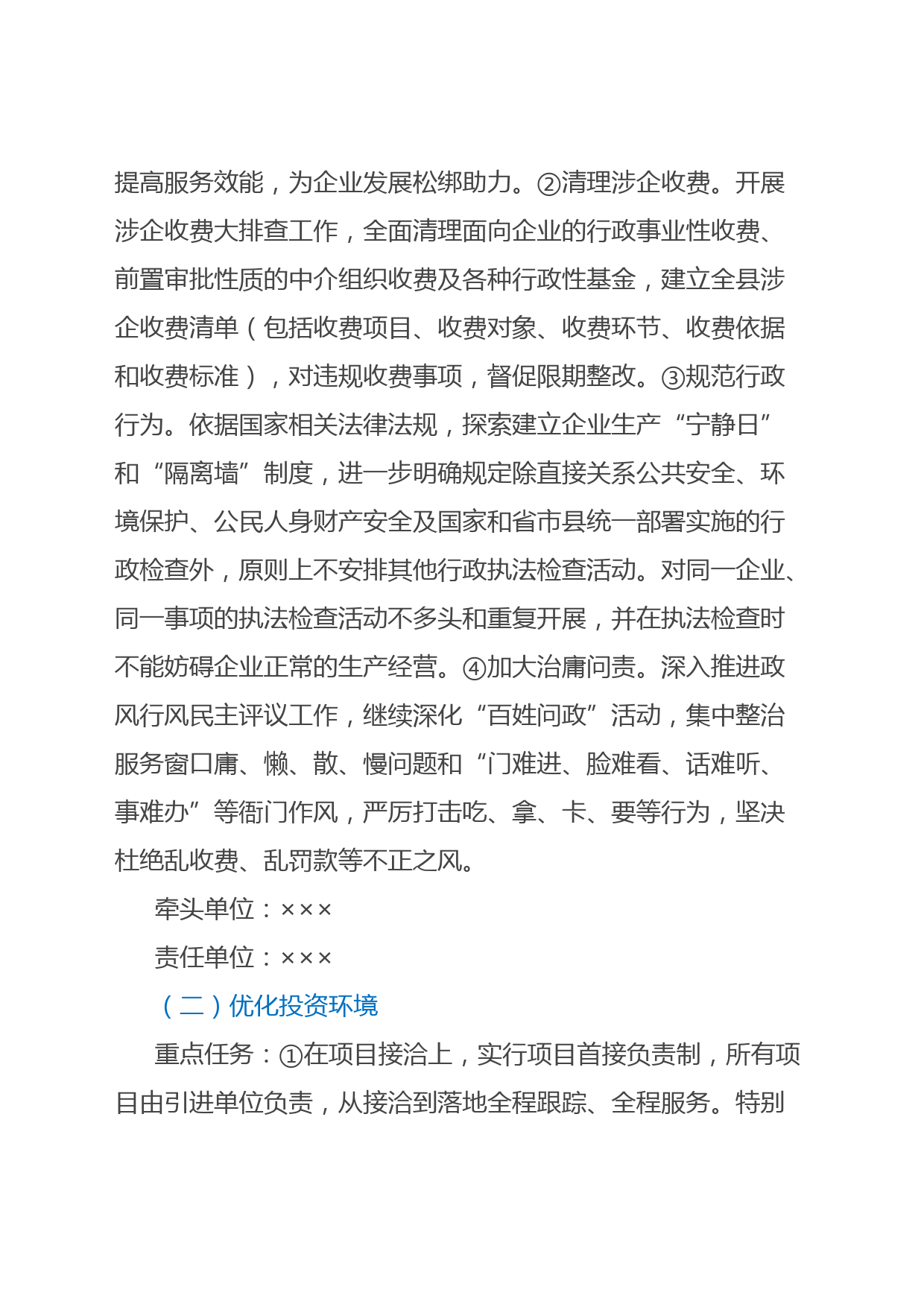 提高服务效能，为企业发展松绑助力。②清理涉企收费。开展涉企收费大排查工作，全面清理面向企业的行政事业性收费、前置审批性质的中介组织收费及各种行政性基金，建立全县涉企收费清单（包括收费项目、收费对象、收费环节、收费依据和收费标准），对违规收费事项，督促限期整改。③规范行政行为。依据国家相关法律法规，探索建立企业生产“宁静日”和“隔离墙”制度，进一步明确规定除直接关系公共安全、环境保护、公民人身财产安全及国家和省市县统一部署实施的行政检查外，原则上不安排其他行政执法检查活动。对同一企业、同一事项的执法检查活动不多头和重复开展，并在执法检查时不能妨碍企业正常的生产经营。④加大治庸问责。深入推进政风行风民主评议工作，继续深化“百姓问政”活动，集中整治服务窗口庸、懒、散、慢问题和“门难进、脸难看、话难听、事难办”等衙门作风，严厉打击吃、拿、卡、要等行为，坚决杜绝乱收费、乱罚款等不正之风。

牵头单位：×××

责任单位：×××

（二）优化投资环境

重点任务：①在项目接洽上，实行项目首接负责制，所有项目由引进单位负责，从接洽到落地全程跟踪、全程服务。特别